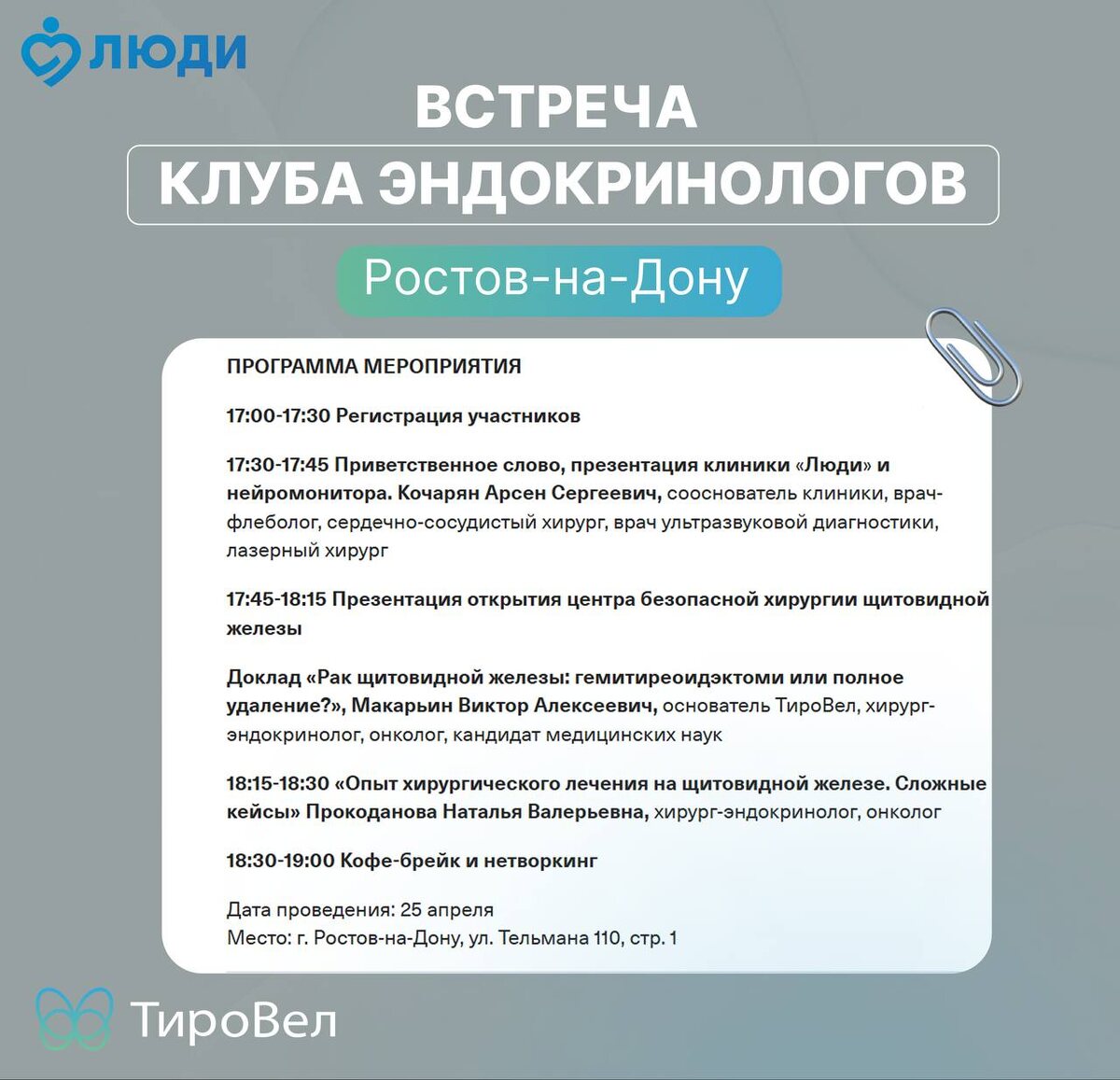 ЛЮДИ

ВСТРЕЧА
КЛУБА ЭНДОКРИНОЛОГОВ

Ростов-на-Дону

ПРОГРАММА МЕРОПРИЯТИЯ

17:00-17:30 Регистрация участников

17:30-17:45 Приветственное слово, презентация клиники «Люди» и нейромонитора. Кочарян Арсен Сергеевич, сооснователь клиники, врач-флеболог, сердечно-сосудистый хирург, врач ультразвуковой диагностики, лазерный хирург

17:45-18:15 Презентация открытия центра безопасной хирургии щитовидной железы

Доклад «Рак щитовидной железы: гемитиреоидэктоми или полное удаление?», Макарьин Виктор Алексеевич, основатель ТироВел, хирург-эндокринолог, онколог, кандидат медицинских наук

18:15-18:30 «Опыт хирургического лечения на щитовидной железе. Сложные кейсы» Прокоданова Наталья Валерьевна, хирург-эндокринолог, онколог

18:30-19:00 Кофе-брейк и нетворкинг

Дата проведения: 25 апреля
Место: г. Ростов-на-Дону, ул. Тельмана 110, стр. 1

ТироВел